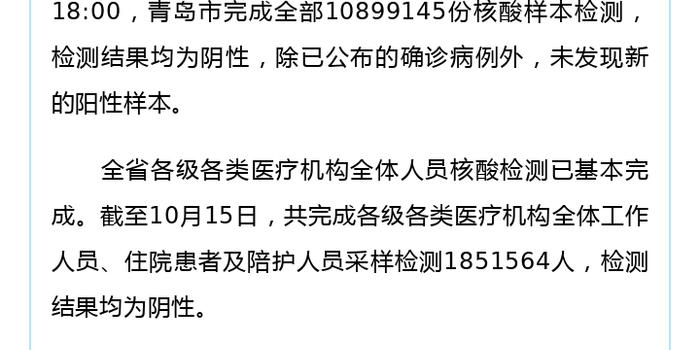 18:00，青岛市完成全部10899145份核酸样本检测，检测结果均为阴性，除已公布的确诊病例外，未发现新的阳性样本。

全省各级各类医疗机构全体人员核酸检测已基本完成。截至10月15日，共完成各级各类医疗机构全体工作人员、住院患者及陪护人员采样检测1851564人，检测结果均为阴性。